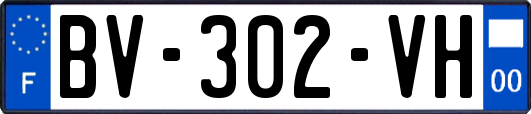 F

BV-302-VH

00